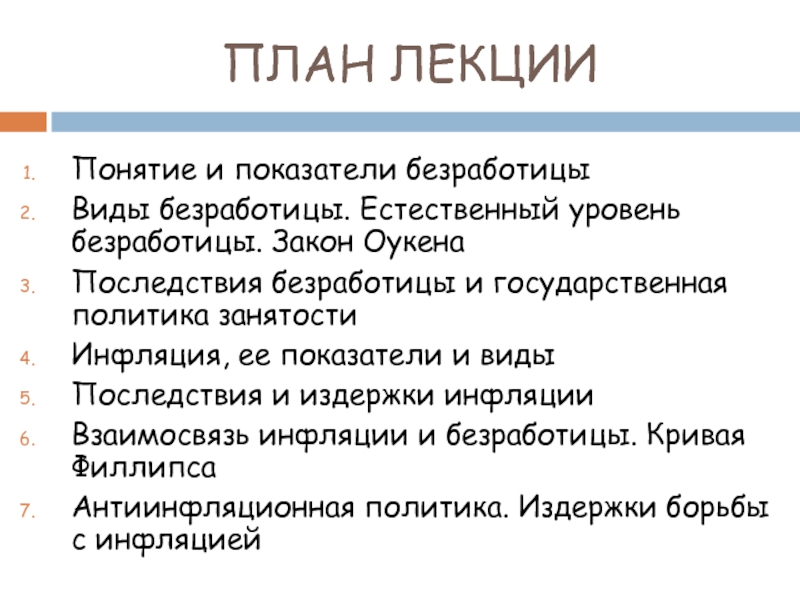 ПЛАН ЛЕКЦИИ

1. Понятие и показатели безработицы
2. Виды безработицы. Естественный уровень безработицы. Закон Оукена
3. Последствия безработицы и государственная политика занятости
4. Инфляция, ее показатели и виды
5. Последствия и издержки инфляции
6. Взаимосвязь инфляции и безработицы. Кривая Филлипса
7. Антиинфляционная политика. Издержки борьбы с инфляцией